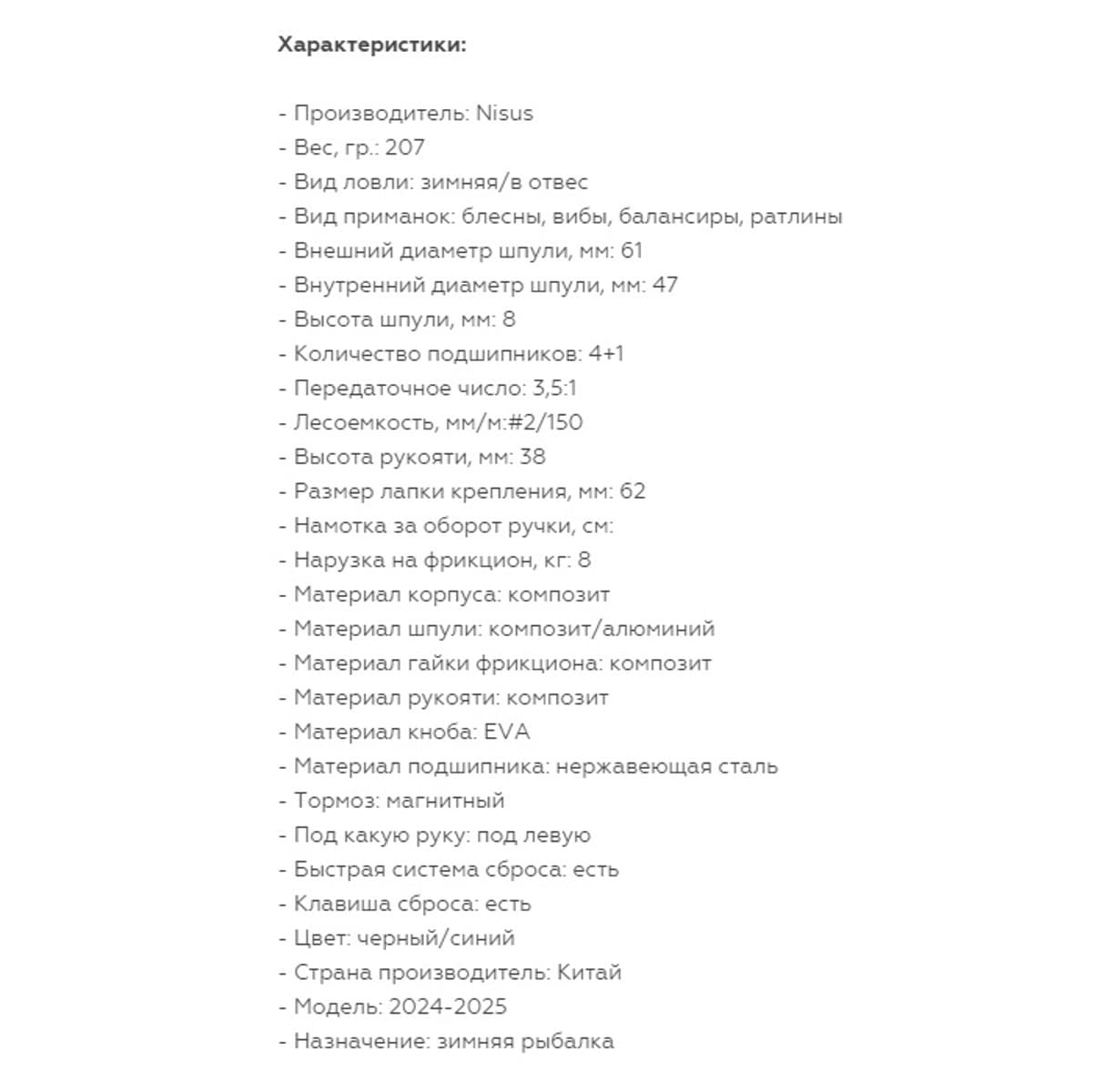 Характеристики:

- Производитель: Nisus
- Вес, гр.: 207
- Вид ловли: зимняя/в отвес
- Вид приманок: блесны, вибы, балансиры, ратлины
- Внешний диаметр шпули, мм: 61
- Внутренний диаметр шпули, мм: 47
- Высота шпули, мм: 8
- Количество подшипников: 4+1
- Передаточное число: 3,5:1
- Лесоемкость, мм/м:#2/150
- Высота рукояти, мм: 38
- Размер лапки крепления, мм: 62
- Намотка за оборот ручки, см:
- Нарузка на фрикцион, кг: 8
- Материал корпуса: композит
- Материал шпули: композит/алюминий
- Материал гайки фрикциона: композит
- Материал рукояти: композит
- Материал кноба: EVA
- Материал подшипника: нержавеющая сталь
- Тормоз: магнитный
- Под какую руку: под левую
- Быстрая система сброса: есть
- Клавиша сброса: есть
- Цвет: черный/синий
- Страна производитель: Китай
- Модель: 2024-2025
- Назначение: зимняя рыбалка